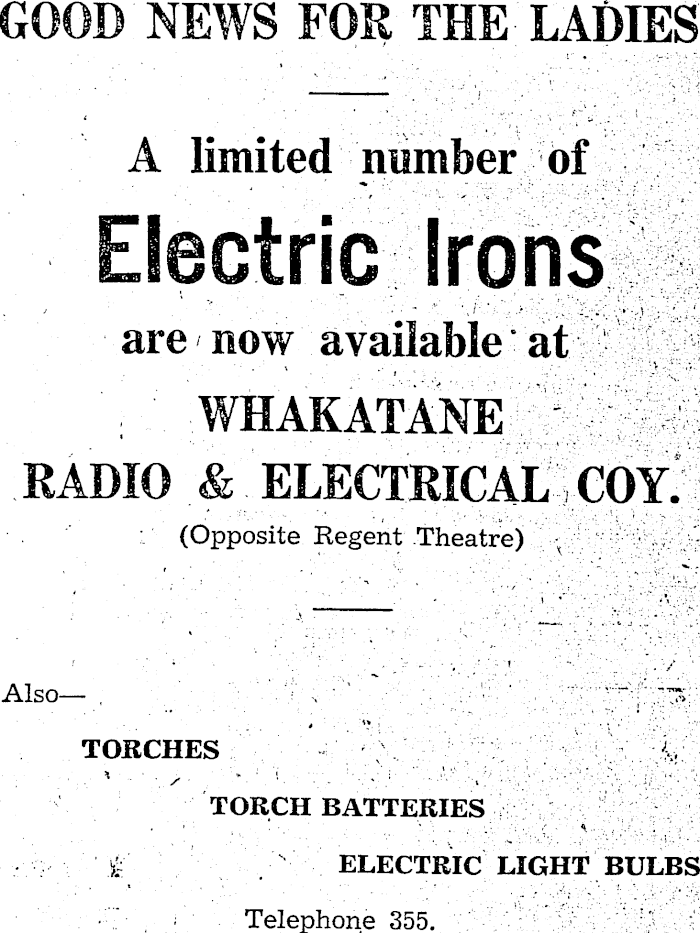 GOOD NEWS FOR THE LADIES

A limited number of

Electric Irons

are now available at

WHAKATANE

RADIO & ELECTRICAL COY.

(Opposite Regent Theatre)

Also—

TORCHES

TORCH BATTERIES

ELECTRIC LIGHT BULBS

Telephone 355.